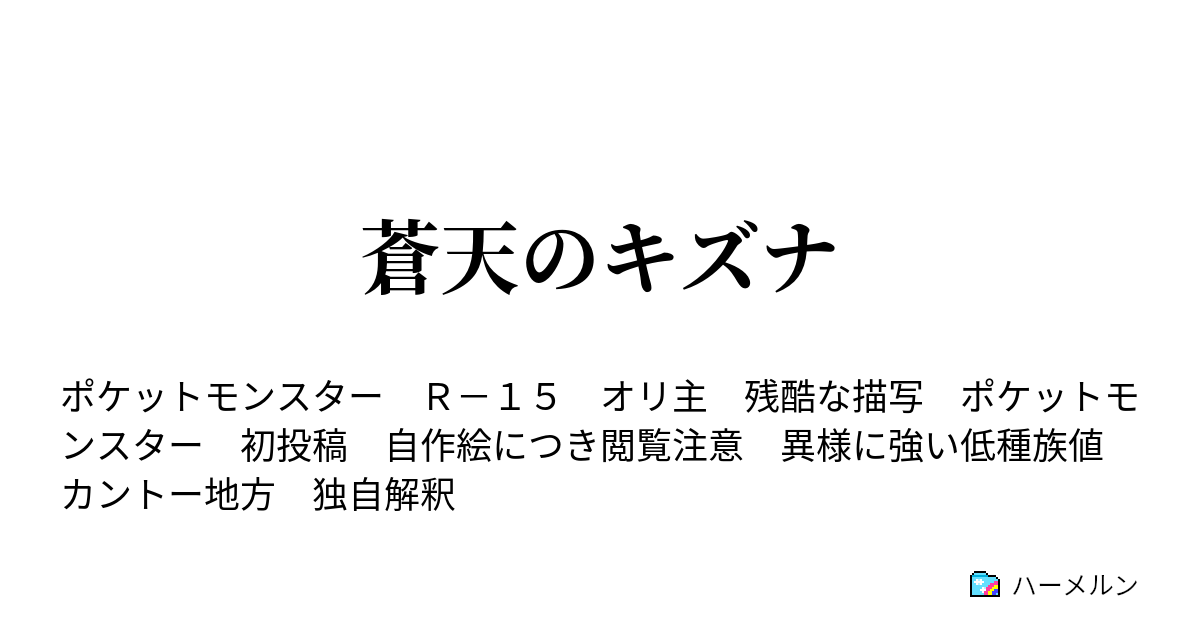 蒼天のキズナ

ポケットモンスター　Ｒ－１５　オリ主　残酷な描写　ポケットモンスター　初投稿　自作絵につき閲覧注意　異様に強い低種族値　カントー地方　独自解釈

ハーメルン